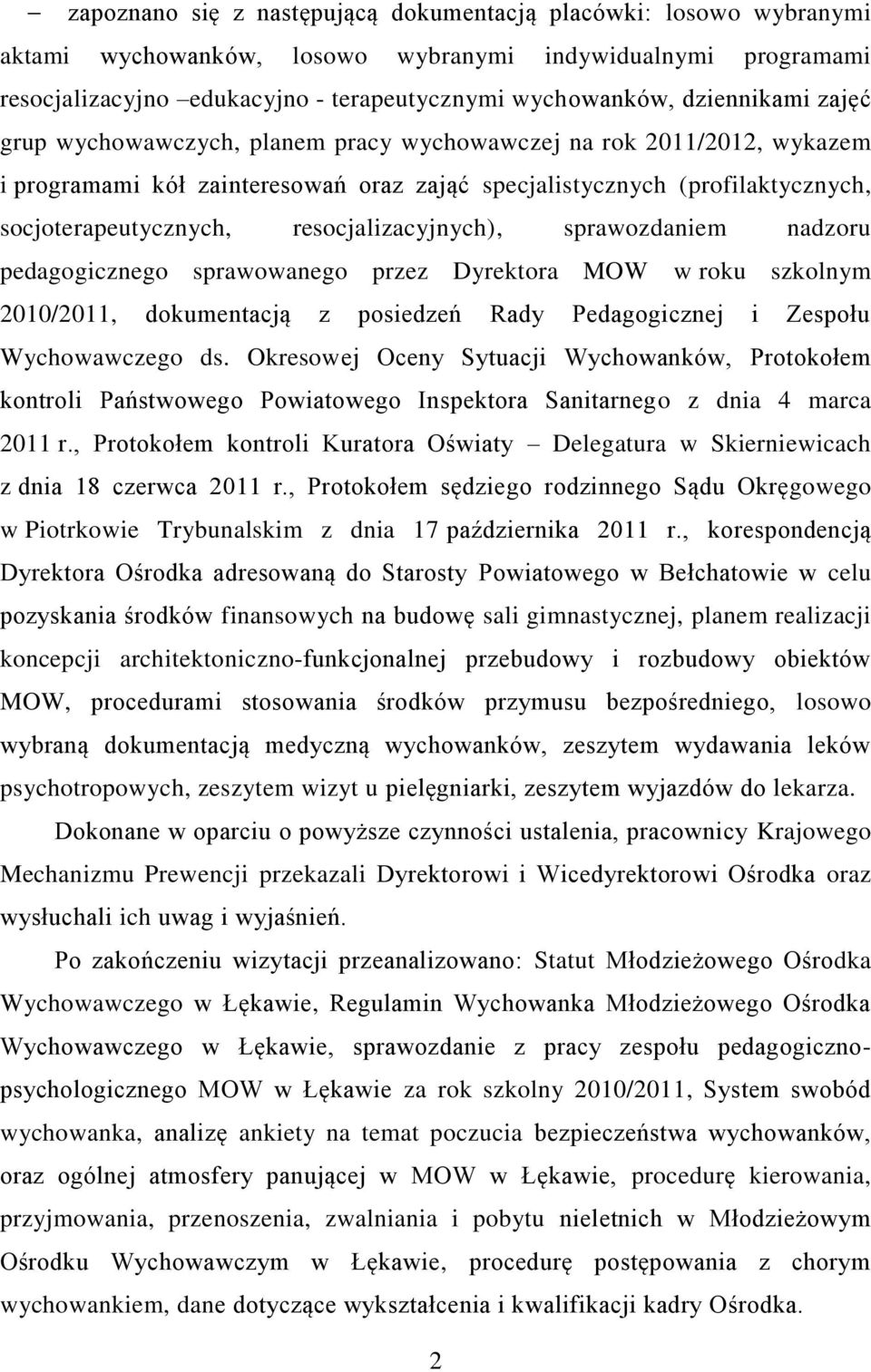 – zapoznano się z następującą dokumentacją placówki: losowo wybranymi aktami wychowanków, losowo wybranymi indywidualnymi programami resocjalizacyjno –edukacyjno - terapeutycznymi wychowanków, dziennikami zajęć grup wychowawczych, planem pracy wychowawczej na rok 2011/2012, wykazem i programami kół zainteresowań oraz zająć specjalistycznych (profilaktycznych, socjoterapeutycznych, resocjalizacyjnych), sprawozdaniem nadzoru pedagogicznego sprawowanego przez Dyrektora MOW w roku szkolnym 2010/2011, dokumentacją z posiedzeń Rady Pedagogicznej i Zespołu Wychowawczego ds. Okresowej Oceny Sytuacji Wychowanków, Protokołem kontroli Państwowego Powiatowego Inspektora Sanitarnego z dnia 4 marca 2011 r., Protokołem kontroli Kuratora Oświaty – Delegatura w Skierniewicach z dnia 18 czerwca 2011 r., Protokołem sędziego rodzinnego Sądu Okręgowego w Piotrkowie Trybunalskim z dnia 17 października 2011 r., korespondencją Dyrektora Ośrodka adresowaną do Starosty Powiatowego w Bełchatowie w celu pozyskania środków finansowych na budowę sali gimnastycznej, planem realizacji koncepcji architektoniczno-funkcjonalnej przebudowy i rozbudowy obiektów MOW, procedurami stosowania środków przymusu bezpośredniego, losowo wybraną dokumentacją medyczną wychowanków, zeszytem wydawania leków psychotropowych, zeszytem wizyt u pielęgniarki, zeszytem wyjazdów do lekarza.

Dokonane w oparciu o powyższe czynności ustalenia, pracownicy Krajowego Mechanizmu Prewencji przekazali Dyrektorowi i Wicedyrektorowi Ośrodka oraz wysłuchali ich uwag i wyjaśnień.

Po zakończeniu wizytacji przeanalizowano: Statut Młodzieżowego Ośrodka Wychowawczego w Łękawie, Regulamin Wychowanka Młodzieżowego Ośrodka Wychowawczego w Łękawie, sprawozdanie z pracy zespołu pedagogiczno-psychologicznego MOW w Łękawie za rok szkolny 2010/2011, System swobód wychowanka, analizę ankiety na temat poczucia bezpieczeństwa wychowanków, oraz ogólnej atmosfery panującej w MOW w Łękawie, procedurę kierowania, przyjmowania, przenoszenia, zwalniania i pobytu nieletnich w Młodzieżowym Ośrodku Wychowawczym w Łękawie, procedurę postępowania z chorym wychowankiem, dane dotyczące wykształcenia i kwalifikacji kadry Ośrodka.

2